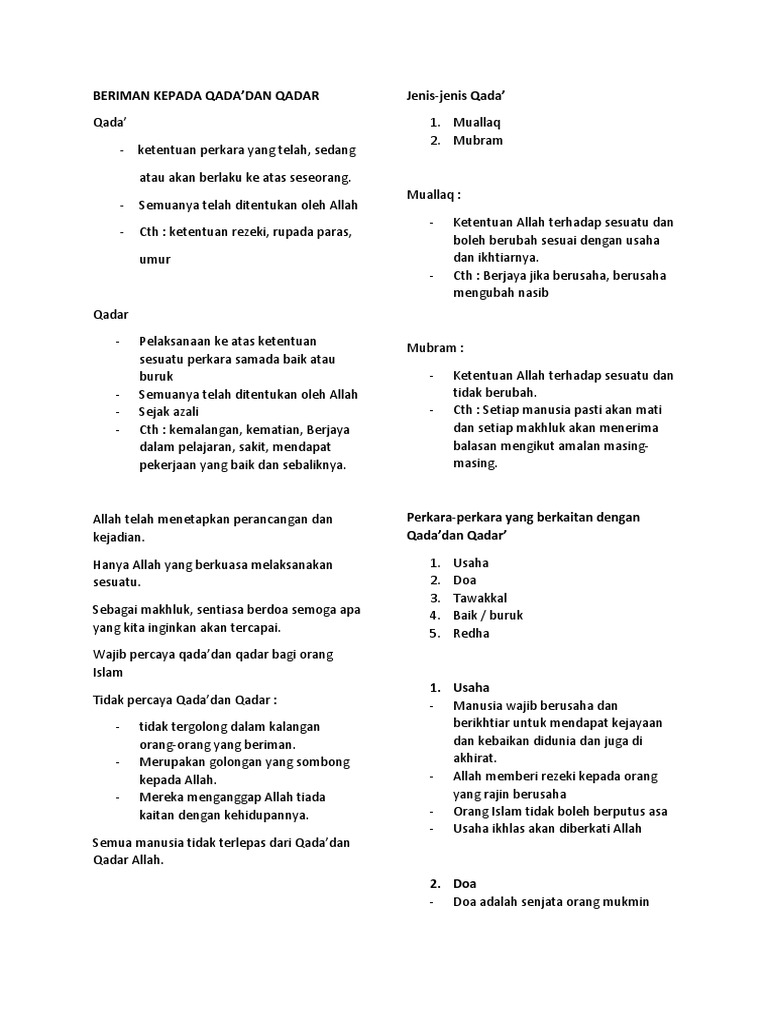 BERIMAN KEPADA QADA'DAN QADAR

Qada'

- ketentuan perkara yang telah, sedang atau akan berlaku ke atas seseorang.
- Semuanya telah ditentukan oleh Allah
- Cth : ketentuan rezeki, rupada paras, umur

Qadar

- Pelaksanaan ke atas ketentuan sesuatu perkara samada baik atau buruk
- Semuanya telah ditentukan oleh Allah
- Sejak azali
- Cth : kemalangan, kematian, Berjaya dalam pelajaran, sakit, mendapat pekerjaan yang baik dan sebaliknya.

Allah telah menetapkan perancangan dan kejadian.

Hanya Allah yang berkuasa melaksanakan sesuatu.

Sebagai makhluk, sentiasa berdoa semoga apa yang kita inginkan akan tercapai.

Wajib percaya qada'dan qadar bagi orang Islam

Tidak percaya Qada'dan Qadar :

- tidak tergolong dalam kalangan orang-orang yang beriman.
- Merupakan golongan yang sombong kepada Allah.
- Mereka menganggap Allah tiada kaitan dengan kehidupannya.

Semua manusia tidak terlepas dari Qada'dan Qadar Allah.

Jenis-jenis Qada'

1. Muallaq
2. Mubram

Muallaq :

- Ketentuan Allah terhadap sesuatu dan boleh berubah sesuai dengan usaha dan ikhtiarnya.
- Cth : Berjaya jika berusaha, berusaha mengubah nasib

Mubram :

- Ketentuan Allah terhadap sesuatu dan tidak berubah.
- Cth : Setiap manusia pasti akan mati dan setiap makhluk akan menerima balasan mengikut amalan masing-masing.

Perkara-perkara yang berkaitan dengan Qada'dan Qadar'

1. Usaha
2. Doa
3. Tawakkal
4. Baik / buruk
5. Redha

1. Usaha
- Manusia wajib berusaha dan berikhtiar untuk mendapat kejayaan dan kebaikan didunia dan juga di akhirat.
- Allah memberi rezeki kepada orang yang rajin berusaha
- Orang Islam tidak boleh berputus asa
- Usaha ikhlas akan diberkati Allah

2. Doa
- Doa adalah senjata orang mukmin